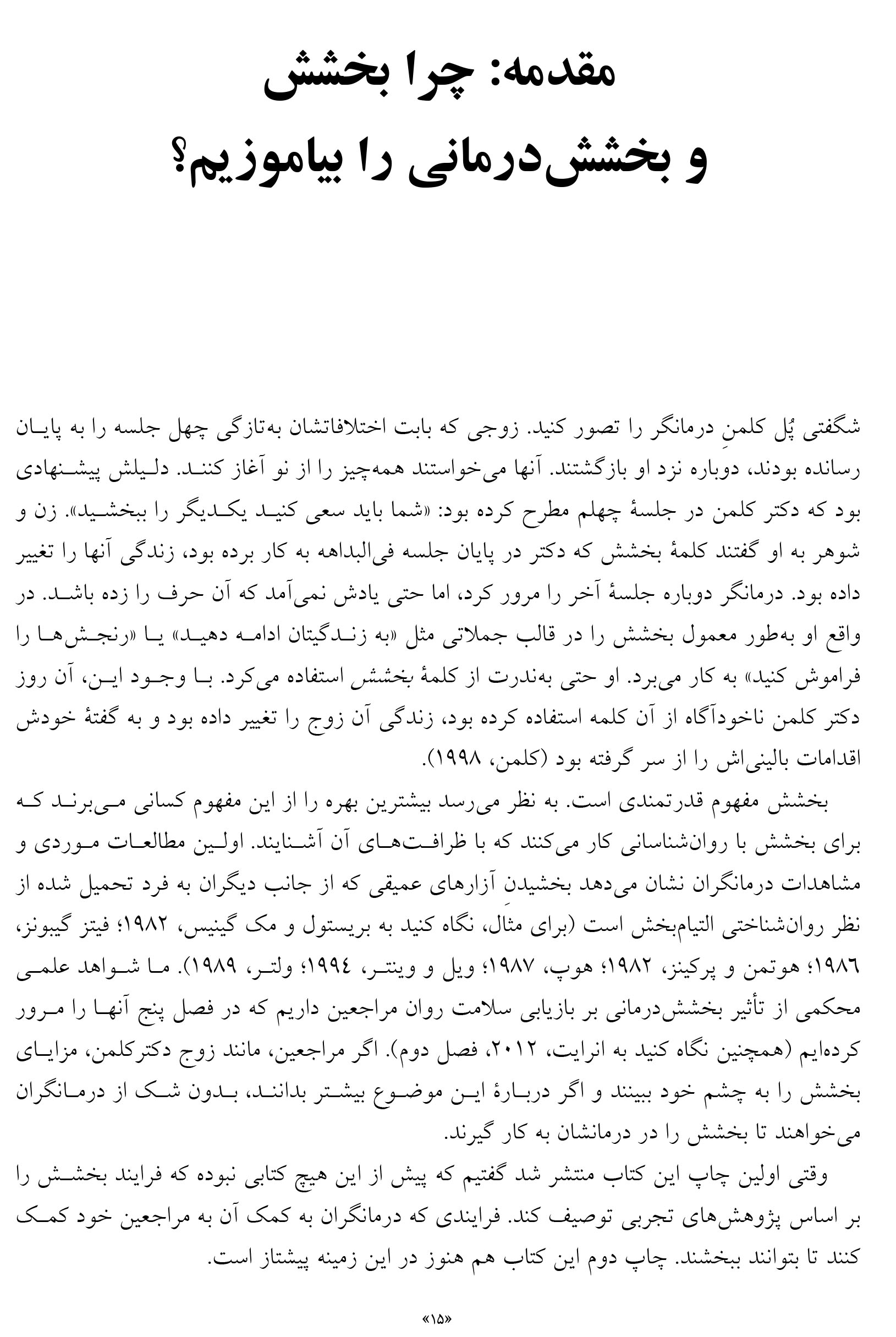 مقدمه: چرا بخشش
و بخشش‌درمانی را بیاموزیم؟

شگفتی پُل کلمنِ درمانگر را تصور کنید. زوجی که بابت اختلافاتشان به‌تازگی چهل جلسه را به پایان رسانده بودند، دوباره نزد او بازگشتند. آنها می‌خواستند همه‌چیز را از نو آغاز کنند. دلیلش پیشنهادی بود که دکتر کلمن در جلسهٔ چهلم مطرح کرده بود: «شما باید سعی کنید یکدیگر را ببخشید». زن و شوهر به او گفتند کلمهٔ بخشش که دکتر در پایان جلسه فی‌البداهه به کار برده بود، زندگی آنها را تغییر داده بود. درمانگر دوباره جلسهٔ آخر را مرور کرد، اما حتی یادش نمی‌آمد که آن حرف را زده باشد. در واقع او به‌طور معمول بخشش را در قالب جملاتی مثل «به زندگیتان ادامه دهید» یا «رنجش‌ها را فراموش کنید» به کار می‌برد. او حتی به‌ندرت از کلمهٔ بخشش استفاده می‌کرد. با وجود این، آن روز دکتر کلمن ناخودآگاه از آن کلمه استفاده کرده بود، زندگی آن زوج را تغییر داده بود و به گفتهٔ خودش اقدامات بالینی‌اش را از سر گرفته بود (کلمن، ۱۹۹۸).

بخشش مفهوم قدرتمندی است. به نظر می‌رسد بیشترین بهره را از این مفهوم کسانی می‌برند که برای بخشش با روان‌شناسانی کار می‌کنند که با ظرافت‌های آن آشنایند. اولین مطالعات موردی و مشاهدات درمانگران نشان می‌دهد بخشیدنِ آزارهای عمیقی که از جانب دیگران به فرد تحمیل شده از نظر روان‌شناختی التیام‌بخش است (برای مثال، نگاه کنید به بریستول و مک گینیس، ۱۹۸۲؛ فیتز گیبونز، ۱۹۸۶؛ هوتمن و پرکینز، ۱۹۸۲؛ هوپ، ۱۹۸۷؛ ویل و وینتر، ۱۹۹٤؛ ولتر، ۱۹۸۹). ما شواهد علمی محکمی از تأثیر بخشش‌درمانی بر بازیابی سلامت روان مراجعین داریم که در فصل پنج آنها را مرور کرده‌ایم (همچنین نگاه کنید به انرایت، ۲۰۱۲، فصل دوم). اگر مراجعین، مانند زوج دکترکلمن، مزایای بخشش را به چشم خود ببینند و اگر دربارهٔ این موضوع بیشتر بدانند، بدون شک از درمانگران می‌خواهند تا بخشش را در درمانشان به کار گیرند.

وقتی اولین چاپ این کتاب منتشر شد گفتیم که پیش از این هیچ کتابی نبوده که فرایند بخشش را بر اساس پژوهش‌های تجربی توصیف کند. فرایندی که درمانگران به کمک آن به مراجعین خود کمک کنند تا بتوانند ببخشند. چاپ دوم این کتاب هم هنوز در این زمینه پیشتاز است.

«۱۵»